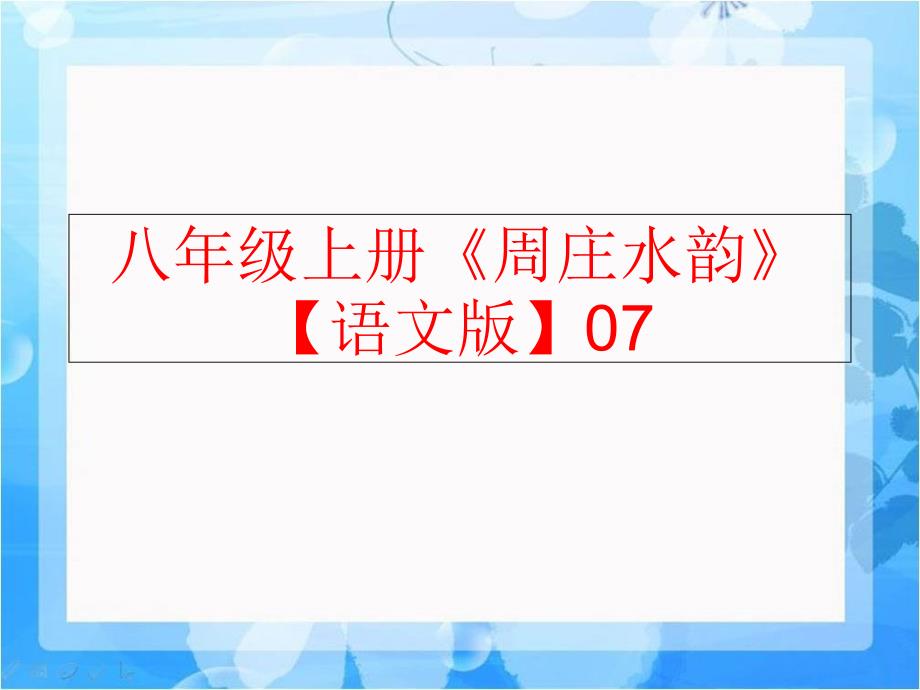 八年级上册《周庄水韵》【语文版】07